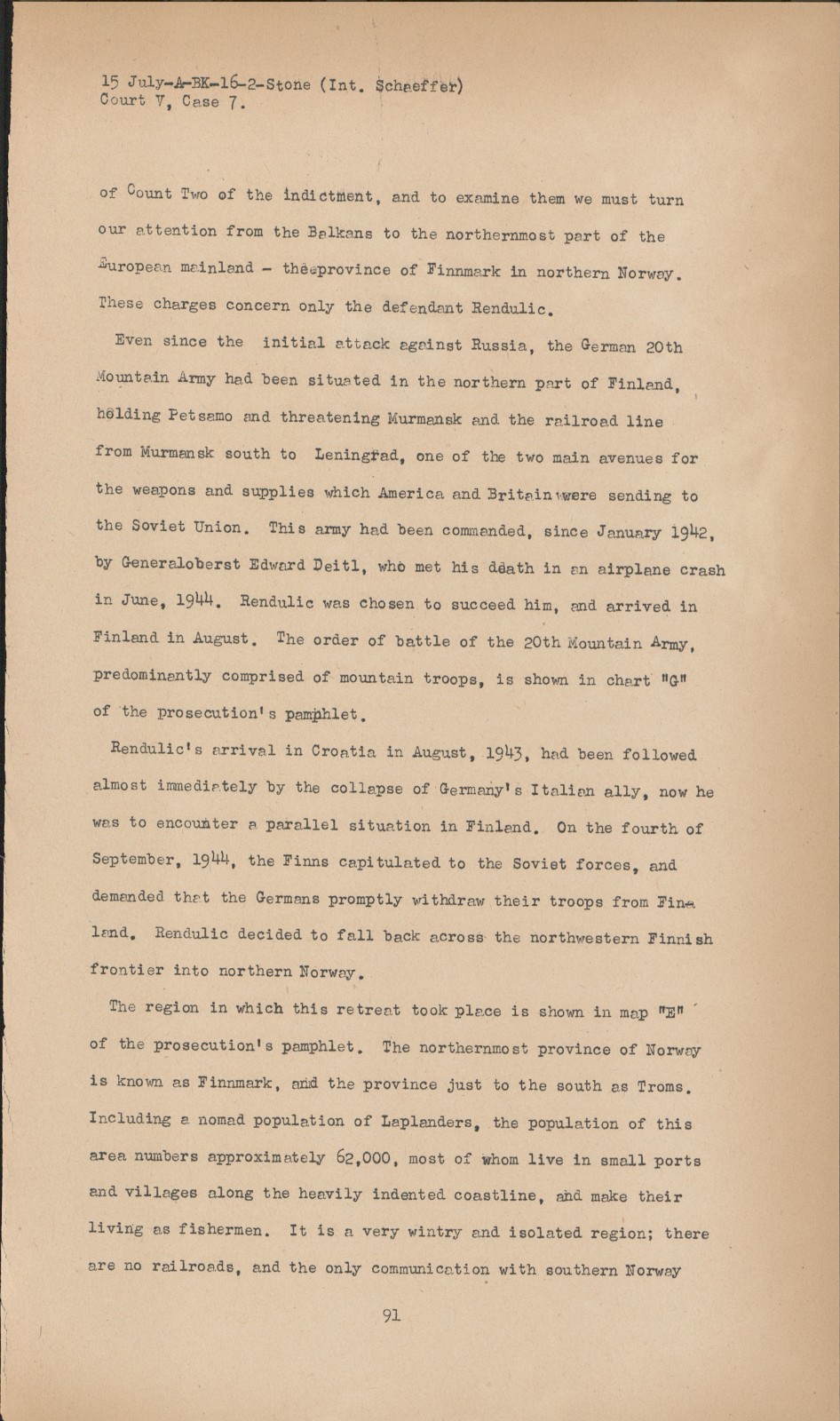 15 July-A-BK-16-2-Stone (Int. Schaeffer)
Court V, Case 7.

of Count Two of the indictment, and to examine them we must turn our attention from the Balkans to the northernmost part of the European mainland - theeprovince of Finnmark in northern Norway. These charges concern only the defendant Rendulic.

Even since the initial attack against Russia, the German 20th Mountain Army had been situated in the northern part of Finland, holding Petsamo and threatening Murmansk and the railroad line from Murmansk south to Leningrad, one of the two main avenues for the weapons and supplies which America and Britain were sending to the Soviet Union. This army had been commanded, since January 1942, by Generaloberst Edward Deitl, who met his death in an airplane crash in June, 1944. Rendulic was chosen to succeed him, and arrived in Finland in August. The order of battle of the 20th Mountain Army, predominantly comprised of mountain troops, is shown in chart "G" of the prosecution's pamphlet.

Rendulic's arrival in Croatia in August, 1943, had been followed almost immediately by the collapse of Germany's Italian ally, now he was to encounter a parallel situation in Finland. On the fourth of September, 1944, the Finns capitulated to the Soviet forces, and demanded that the Germans promptly withdraw their troops from Finland. Rendulic decided to fall back across the northwestern Finnish frontier into northern Norway.

The region in which this retreat took place is shown in map "E" of the prosecution's pamphlet. The northernmost province of Norway is known as Finnmark, and the province just to the south as Troms. Including a nomad population of Laplanders, the population of this area numbers approximately 62,000, most of whom live in small ports and villages along the heavily indented coastline, and make their living as fishermen. It is a very wintry and isolated region; there are no railroads, and the only communication with southern Norway

91